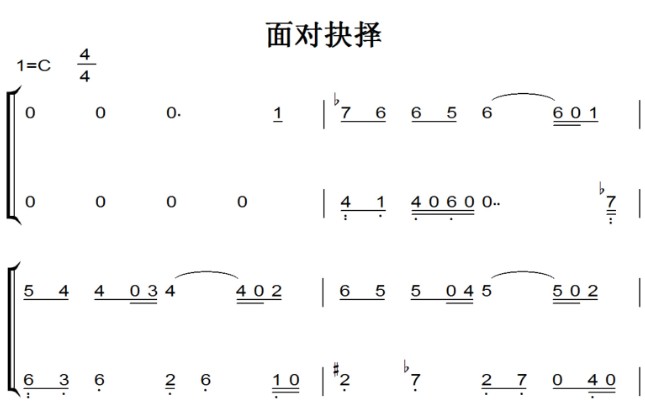 面对抉择

1=C $\frac{4}{4}$

0 0 0· 1 | ♭7 6 6 5 6 6 0 1 |

0 0 0 0 | 4 1 4 0 6 0 0·· ♭7 |

5 4 4 0 3 4 4 0 2 | 6 5 5 0 4 5 5 0 2 |

6 3 6 2 6 1 0 | ♯2 ♭7 2 7 0 4 0 |